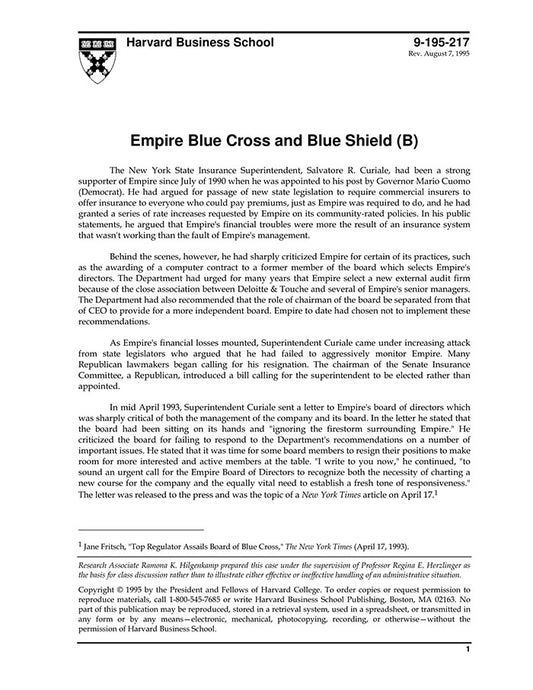 Harvard Business School

9-195-217
Rev. August 7, 1995

Empire Blue Cross and Blue Shield (B)

The New York State Insurance Superintendent, Salvatore R. Curiale, had been a strong supporter of Empire since July of 1990 when he was appointed to his post by Governor Mario Cuomo (Democrat). He had argued for passage of new state legislation to require commercial insurers to offer insurance to everyone who could pay premiums, just as Empire was required to do, and he had granted a series of rate increases requested by Empire on its community-rated policies. In his public statements, he argued that Empire's financial troubles were more the result of an insurance system that wasn't working than the fault of Empire's management.

Behind the scenes, however, he had sharply criticized Empire for certain of its practices, such as the awarding of a computer contract to a former member of the board which selects Empire's directors. The Department had urged for many years that Empire select a new external audit firm because of the close association between Deloitte & Touche and several of Empire's senior managers. The Department had also recommended that the role of chairman of the board be separated from that of CEO to provide for a more independent board. Empire to date had chosen not to implement these recommendations.

As Empire's financial losses mounted, Superintendent Curiale came under increasing attack from state legislators who argued that he had failed to aggressively monitor Empire. Many Republican lawmakers began calling for his resignation. The chairman of the Senate Insurance Committee, a Republican, introduced a bill calling for the superintendent to be elected rather than appointed.

In mid April 1993, Superintendent Curiale sent a letter to Empire's board of directors which was sharply critical of both the management of the company and its board. In the letter he stated that the board had been sitting on its hands and "ignoring the firestorm surrounding Empire." He criticized the board for failing to respond to the Department's recommendations on a number of important issues. He stated that it was time for some board members to resign their positions to make room for more interested and active members at the table. "I write to you now," he continued, "to sound an urgent call for the Empire Board of Directors to recognize both the necessity of charting a new course for the company and the equally vital need to establish a fresh tone of responsiveness." The letter was released to the press and was the topic of a New York Times article on April 17.$^1$

$^1$ Jane Fritsch, "Top Regulator Assails Board of Blue Cross," The New York Times (April 17, 1993).

Research Associate Ramona K. Hilgenkamp prepared this case under the supervision of Professor Regina E. Herzlinger as the basis for class discussion rather than to illustrate either effective or ineffective handling of an administrative situation.

Copyright © 1995 by the President and Fellows of Harvard College. To order copies or request permission to reproduce materials, call 1-800-545-7685 or write Harvard Business School Publishing, Boston, MA 02163. No part of this publication may be reproduced, stored in a retrieval system, used in a spreadsheet, or transmitted in any form or by any means—electronic, mechanical, photocopying, recording, or otherwise—without the permission of Harvard Business School.

1